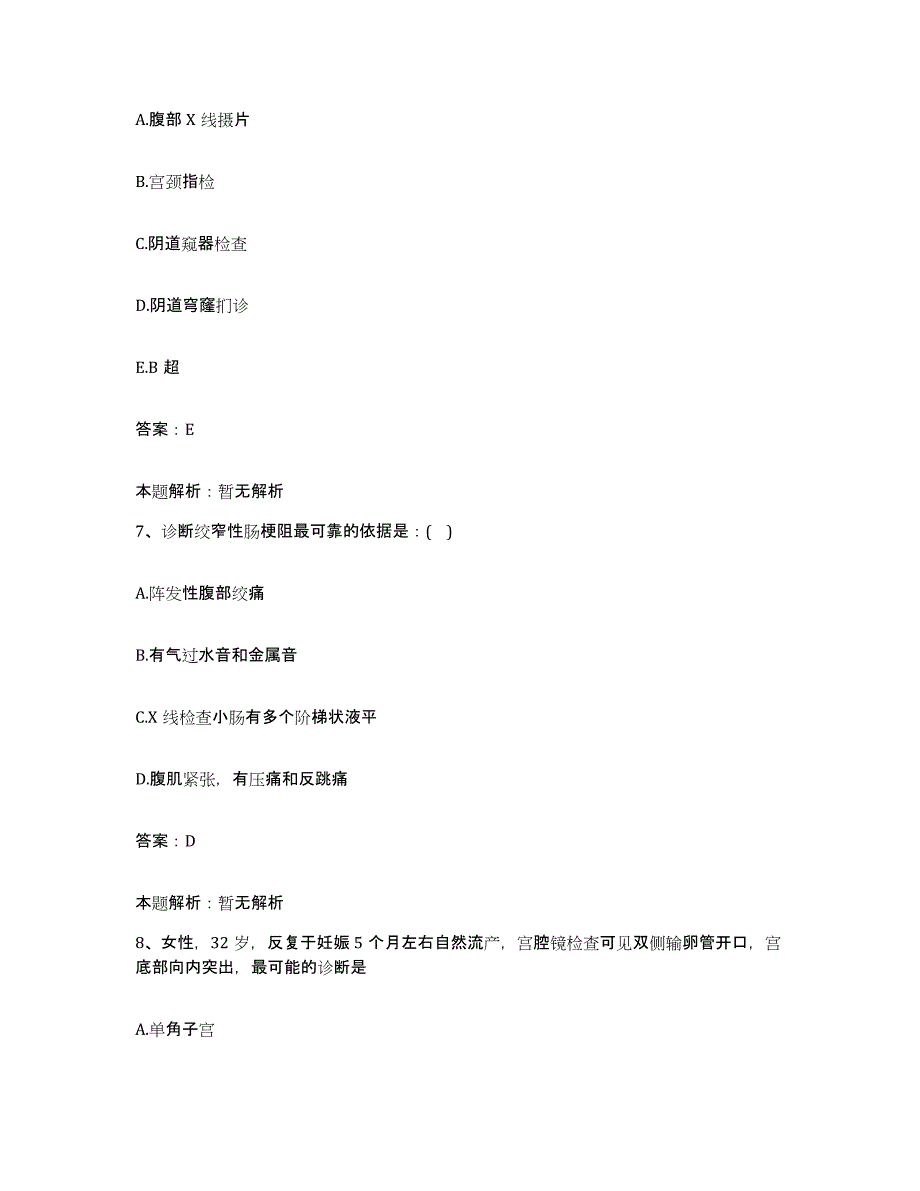 A.腹部 X 线摄片

B.宫颈指检

C.阴道窥器检查

D.阴道穹窿扪诊

E.B 超

答案：E

本题解析：暂无解析

7、诊断绞窄性肠梗阻最可靠的依据是：( )

A.阵发性腹部绞痛

B.有气过水音和金属音

C.X 线检查小肠有多个阶梯状液平

D.腹肌紧张，有压痛和反跳痛

答案：D

本题解析：暂无解析

8、女性，32 岁，反复于妊娠 5 个月左右自然流产，宫腔镜检查可见双侧输卵管开口，宫底部向内突出，最可能的诊断是

A.单角子宫